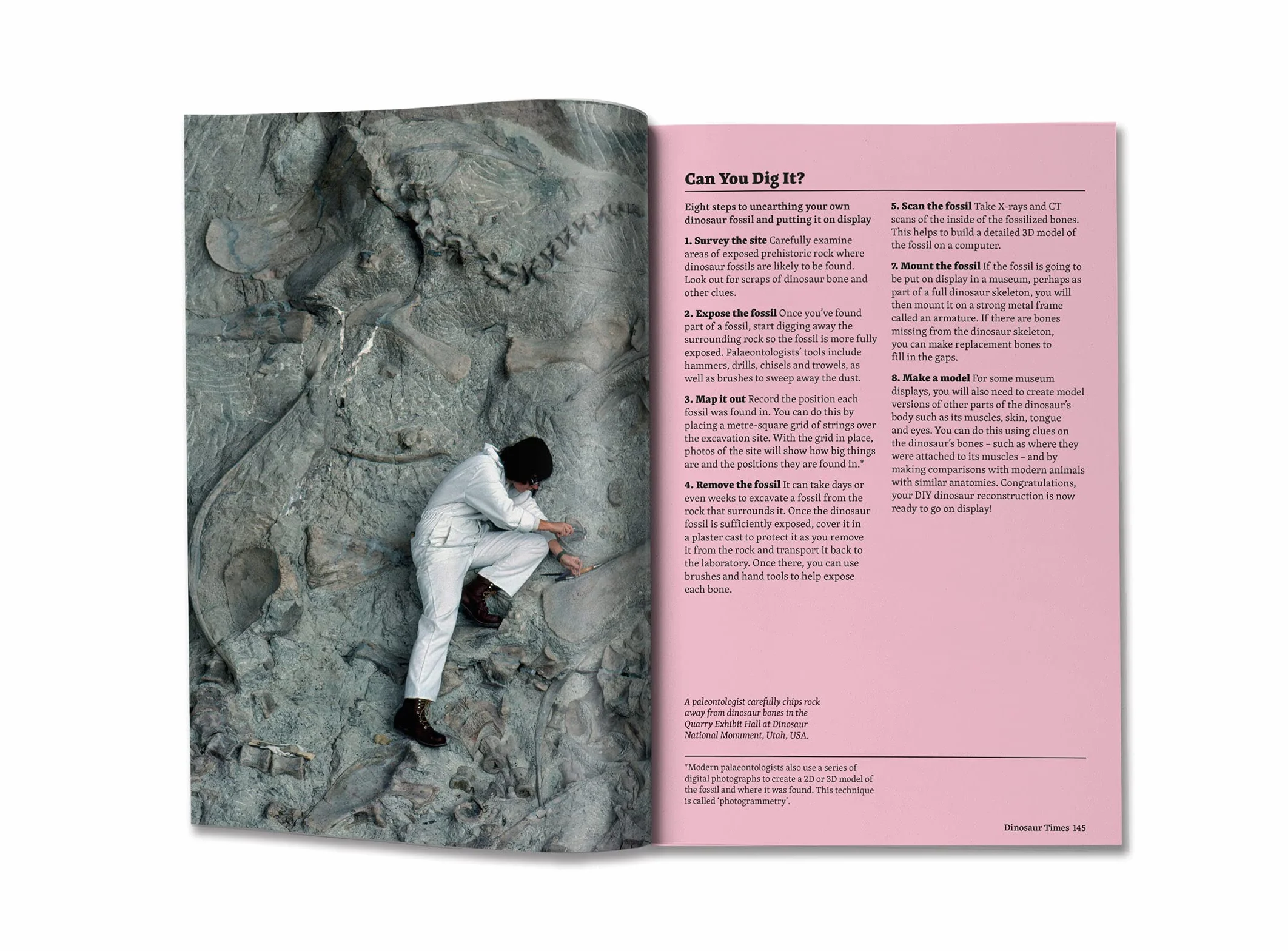 Can You Dig It?

Eight steps to unearthing your own dinosaur fossil and putting it on display

1. Survey the site Carefully examine areas of exposed prehistoric rock where dinosaur fossils are likely to be found. Look out for scraps of dinosaur bone and other clues.

2. Expose the fossil Once you've found part of a fossil, start digging away the surrounding rock so the fossil is more fully exposed. Palaeontologists' tools include hammers, drills, chisels and trowels, as well as brushes to sweep away the dust.

3. Map it out Record the position each fossil was found in. You can do this by placing a metre-square grid of strings over the excavation site. With the grid in place, photos of the site will show how big things are and the positions they are found in.*

4. Remove the fossil It can take days or even weeks to excavate a fossil from the rock that surrounds it. Once the dinosaur fossil is sufficiently exposed, cover it in a plaster cast to protect it as you remove it from the rock and transport it back to the laboratory. Once there, you can use brushes and hand tools to help expose each bone.

5. Scan the fossil Take X-rays and CT scans of the inside of the fossilized bones. This helps to build a detailed 3D model of the fossil on a computer.

7. Mount the fossil If the fossil is going to be put on display in a museum, perhaps as part of a full dinosaur skeleton, you will then mount it on a strong metal frame called an armature. If there are bones missing from the dinosaur skeleton, you can make replacement bones to fill in the gaps.

8. Make a model For some museum displays, you will also need to create model versions of other parts of the dinosaur's body such as its muscles, skin, tongue and eyes. You can do this using clues on the dinosaur's bones – such as where they were attached to its muscles – and by making comparisons with modern animals with similar anatomies. Congratulations, your DIY dinosaur reconstruction is now ready to go on display!

A paleontologist carefully chips rock away from dinosaur bones in the Quarry Exhibit Hall at Dinosaur National Monument, Utah, USA.

*Modern palaeontologists also use a series of digital photographs to create a 2D or 3D model of the fossil and where it was found. This technique is called 'photogrammetry'.

Dinosaur Times 145